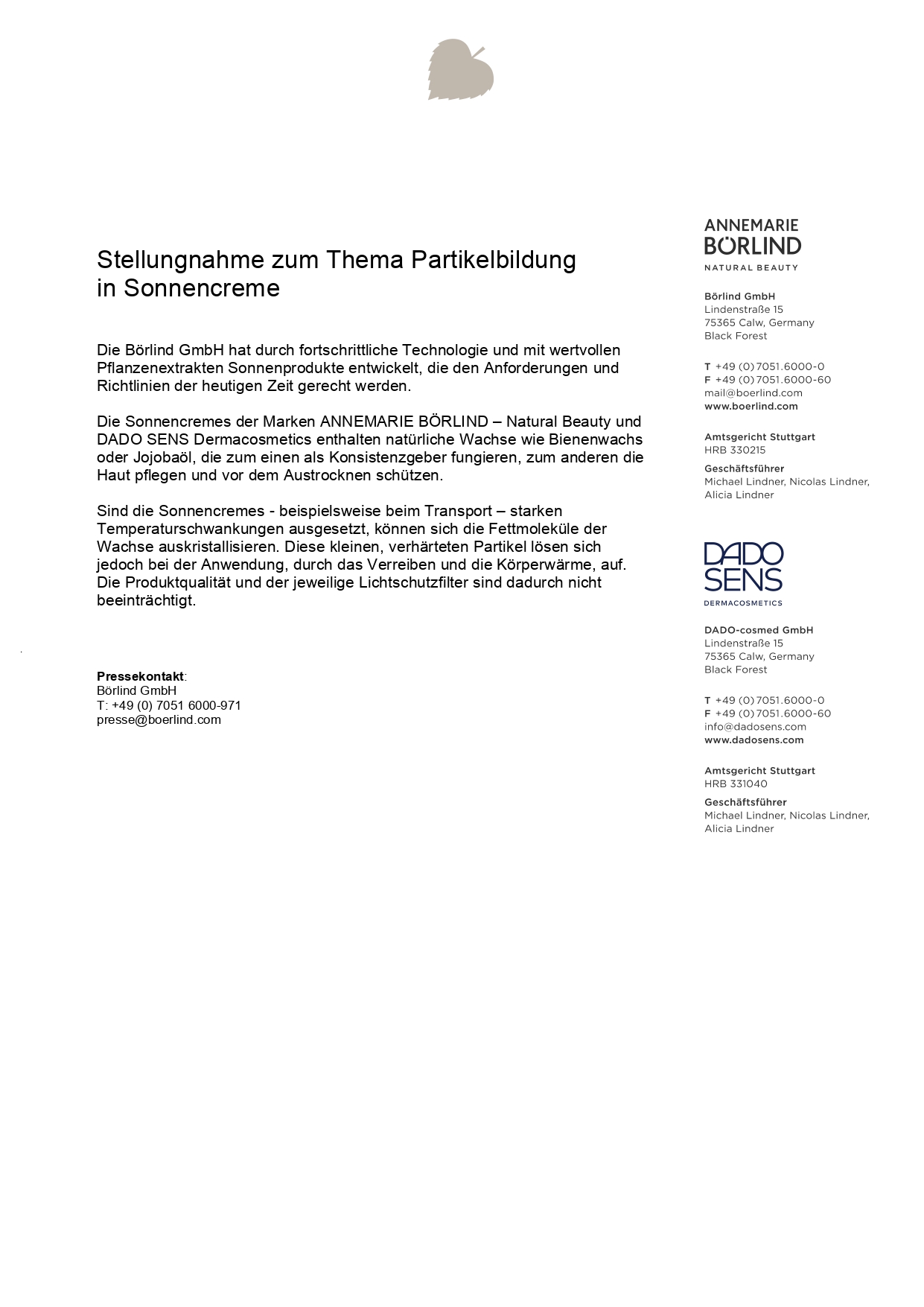 Stellungnahme zum Thema Partikelbildung in Sonnencreme

Die Börlind GmbH hat durch fortschrittliche Technologie und mit wertvollen Pflanzenextrakten Sonnenprodukte entwickelt, die den Anforderungen und Richtlinien der heutigen Zeit gerecht werden.

Die Sonnencremes der Marken ANNEMARIE BÖRLIND – Natural Beauty und DADO SENS Dermacosmetics enthalten natürliche Wachse wie Bienenwachs oder Jojobaöl, die zum einen als Konsistenzgeber fungieren, zum anderen die Haut pflegen und vor dem Austrocknen schützen.

Sind die Sonnencremes - beispielsweise beim Transport – starken Temperaturschwankungen ausgesetzt, können sich die Fettmoleküle der Wachse auskristallisieren. Diese kleinen, verhärteten Partikel lösen sich jedoch bei der Anwendung, durch das Verreiben und die Körperwärme, auf. Die Produktqualität und der jeweilige Lichtschutzfilter sind dadurch nicht beeinträchtigt.

**Pressekontakt**:
Börlind GmbH
T: +49 (0) 7051 6000-971
presse@boerlind.com

ANNEMARIE BÖRLIND
NATURAL BEAUTY

Börlind GmbH
Lindenstraße 15
75365 Calw, Germany
Black Forest

T +49 (0) 7051.6000-0
F +49 (0) 7051.6000-60
mail@boerlind.com
www.boerlind.com

Amtsgericht Stuttgart
HRB 330215

Geschäftsführer
Michael Lindner, Nicolas Lindner, Alicia Lindner

DADO SENS
DERMACOSMETICS

DADO-cosmed GmbH
Lindenstraße 15
75365 Calw, Germany
Black Forest

T +49 (0) 7051.6000-0
F +49 (0) 7051.6000-60
info@dadosens.com
www.dadosens.com

Amtsgericht Stuttgart
HRB 331040

Geschäftsführer
Michael Lindner, Nicolas Lindner, Alicia Lindner